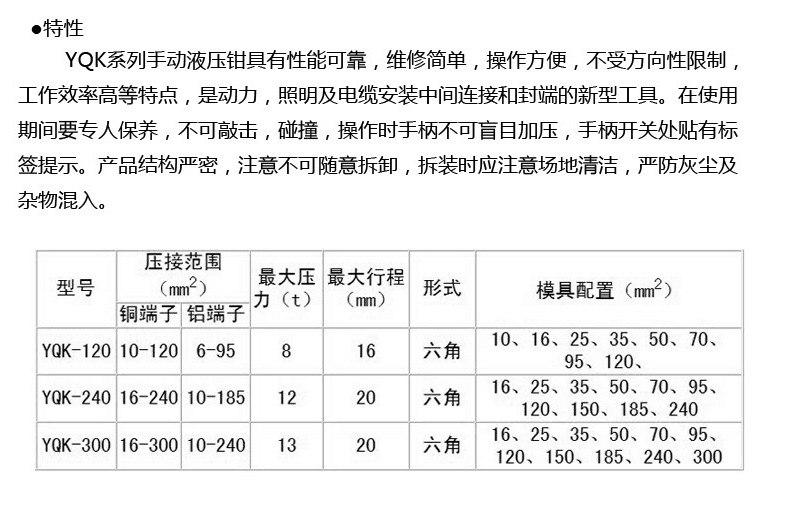 ●特性

YQK系列手动液压钳具有性能可靠，维修简单，操作方便，不受方向性限制，工作效率高等特点，是动力，照明及电缆安装中间连接和封端的新型工具。在使用期间要专人保养，不可敲击，碰撞，操作时手柄不可盲目加压，手柄开关处贴有标签提示。产品结构严密，注意不可随意拆卸，拆装时应注意场地清洁，严防灰尘及杂物混入。

| 型号 | 压接范围（$mm^2$）铜端子 | 压接范围（$mm^2$）铝端子 | 最大压力（t） | 最大行程（mm） | 形式 | 模具配置（$mm^2$） |
|---|---|---|---|---|---|---|
| YQK-120 | 10-120 | 6-95 | 8 | 16 | 六角 | 10、16、25、35、50、70、95、120、 |
| YQK-240 | 16-240 | 10-185 | 12 | 20 | 六角 | 16、25、35、50、70、95、120、150、185、240 |
| YQK-300 | 16-300 | 10-240 | 13 | 20 | 六角 | 16、25、35、50、70、95、120、150、185、240、300 |